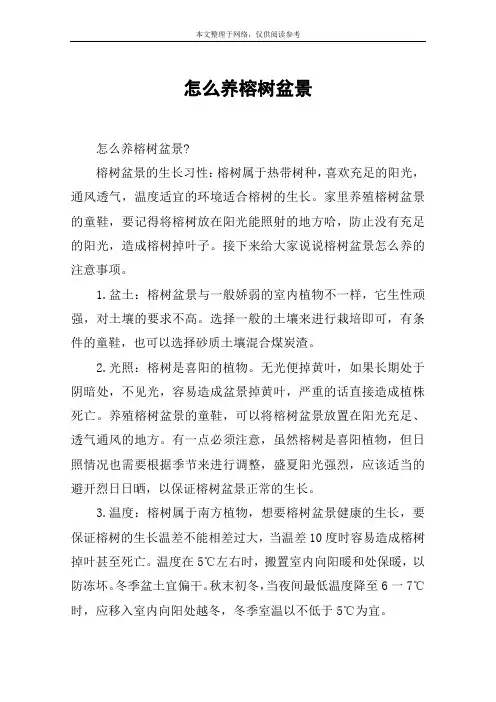 本文整理于网络，仅供阅读参考

怎么养榕树盆景

怎么养榕树盆景?

榕树盆景的生长习性：榕树属于热带树种，喜欢充足的阳光，通风透气，温度适宜的环境适合榕树的生长。家里养殖榕树盆景的童鞋，要记得将榕树放在阳光能照射的地方哈，防止没有充足的阳光，造成榕树掉叶子。接下来给大家说说榕树盆景怎么养的注意事项。

1.盆土：榕树盆景与一般娇弱的室内植物不一样，它生性顽强，对土壤的要求不高。选择一般的土壤来进行栽培即可，有条件的童鞋，也可以选择砂质土壤混合煤炭渣。

2.光照：榕树是喜阳的植物。无光便掉黄叶，如果长期处于阴暗处，不见光，容易造成盆景掉黄叶，严重的话直接造成植株死亡。养殖榕树盆景的童鞋，可以将榕树盆景放置在阳光充足、透气通风的地方。有一点必须注意，虽然榕树是喜阳植物，但日照情况也需要根据季节来进行调整，盛夏阳光强烈，应该适当的避开烈日日晒，以保证榕树盆景正常的生长。

3.温度：榕树属于南方植物，想要榕树盆景健康的生长，要保证榕树的生长温差不能相差过大，当温差10度时容易造成榕树掉叶甚至死亡。温度在5℃左右时，搬置室内向阳暖和处保暖，以防冻坏。冬季盆土宜偏干。秋末初冬，当夜间最低温度降至6一7℃时，应移入室内向阳处越冬，冬季室温以不低于5℃为宜。